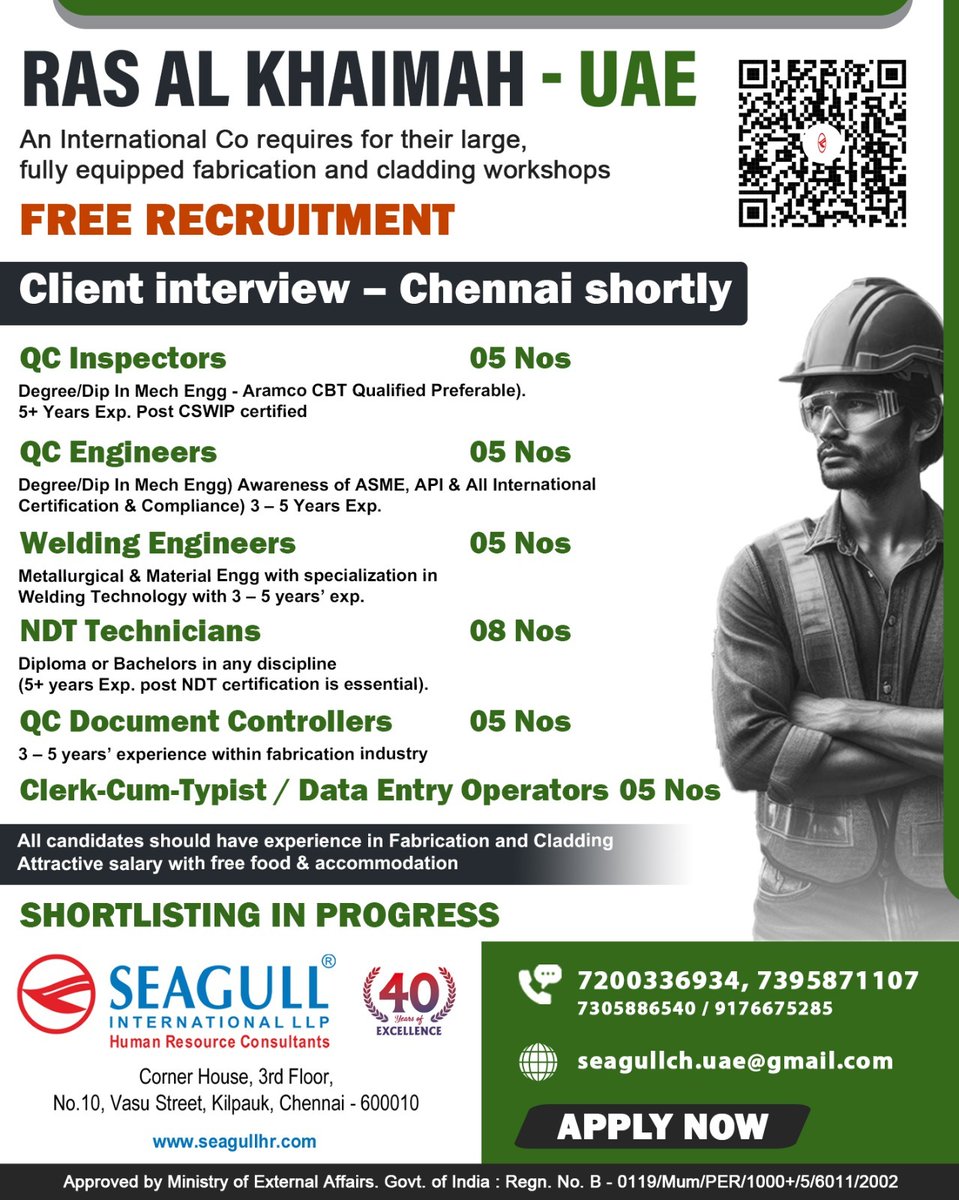 RAS AL KHAIMAH - UAE

An International Co requires for their large, fully equipped fabrication and cladding workshops

FREE RECRUITMENT

Client interview – Chennai shortly

QC Inspectors 05 Nos

Degree/Dip In Mech Engg - Aramco CBT Qualified Preferable). 5+ Years Exp. Post CSWIP certified

QC Engineers 05 Nos

Degree/Dip In Mech Engg) Awareness of ASME, API & All International Certification & Compliance) 3 – 5 Years Exp.

Welding Engineers 05 Nos

Metallurgical & Material Engg with specialization in Welding Technology with 3 – 5 years' exp.

NDT Technicians 08 Nos

Diploma or Bachelors in any discipline (5+ years Exp. post NDT certification is essential).

QC Document Controllers 05 Nos

3 – 5 years' experience within fabrication industry

Clerk-Cum-Typist / Data Entry Operators 05 Nos

All candidates should have experience in Fabrication and Cladding
Attractive salary with free food & accommodation

SHORTLISTING IN PROGRESS

SEAGULL®
INTERNATIONAL LLP
Human Resource Consultants

40 Years of EXCELLENCE

Corner House, 3rd Floor,
No.10, Vasu Street, Kilpauk, Chennai - 600010

www.seagullhr.com

7200336934, 7395871107
7305886540 / 9176675285

seagullch.uae@gmail.com

APPLY NOW

Approved by Ministry of External Affairs. Govt. of India : Regn. No. B - 0119/Mum/PER/1000+/5/6011/2002